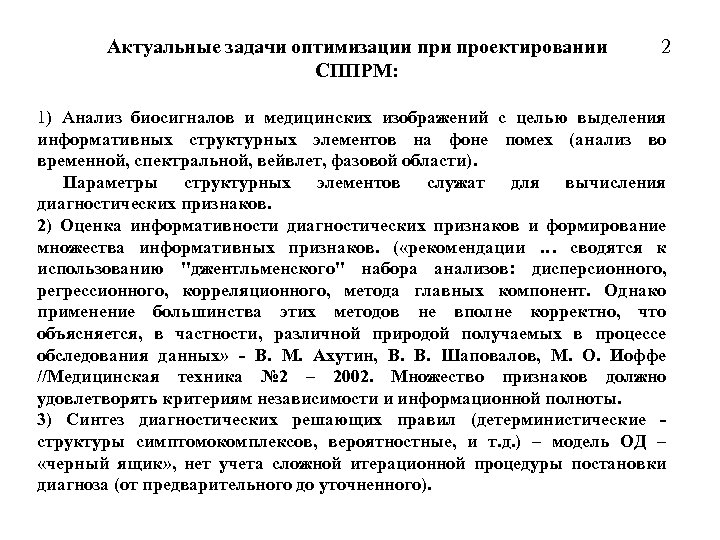 Актуальные задачи оптимизации при проектировании СППРМ:

2

1) Анализ биосигналов и медицинских изображений с целью выделения информативных структурных элементов на фоне помех (анализ во временной, спектральной, вейвлет, фазовой области).

Параметры структурных элементов служат для вычисления диагностических признаков.

2) Оценка информативности диагностических признаков и формирование множества информативных признаков. («рекомендации ... сводятся к использованию "джентльменского" набора анализов: дисперсионного, регрессионного, корреляционного, метода главных компонент. Однако применение большинства этих методов не вполне корректно, что объясняется, в частности, различной природой получаемых в процессе обследования данных» - В. М. Ахутин, В. В. Шаповалов, М. О. Иоффе //Медицинская техника №2 – 2002. Множество признаков должно удовлетворять критериям независимости и информационной полноты.

3) Синтез диагностических решающих правил (детерминистические - структуры симптомокомплексов, вероятностные, и т.д.) – модель ОД – «черный ящик», нет учета сложной итерационной процедуры постановки диагноза (от предварительного до уточненного).